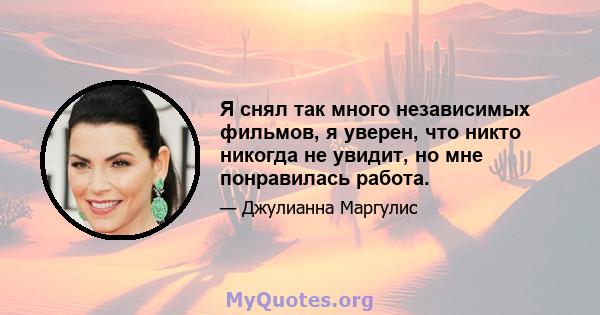 Я снял так много независимых фильмов, я уверен, что никто никогда не увидит, но мне понравилась работа.

— Джулианна Маргулис

MyQuotes.org